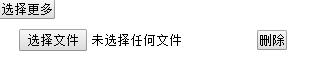 选择更多

选择文件 未选择任何文件 删除